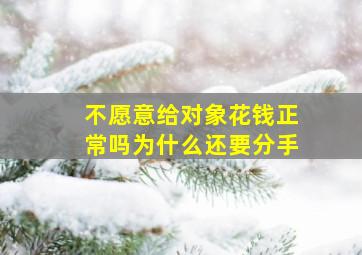 不愿意给对象花钱正常吗为什么还要分手